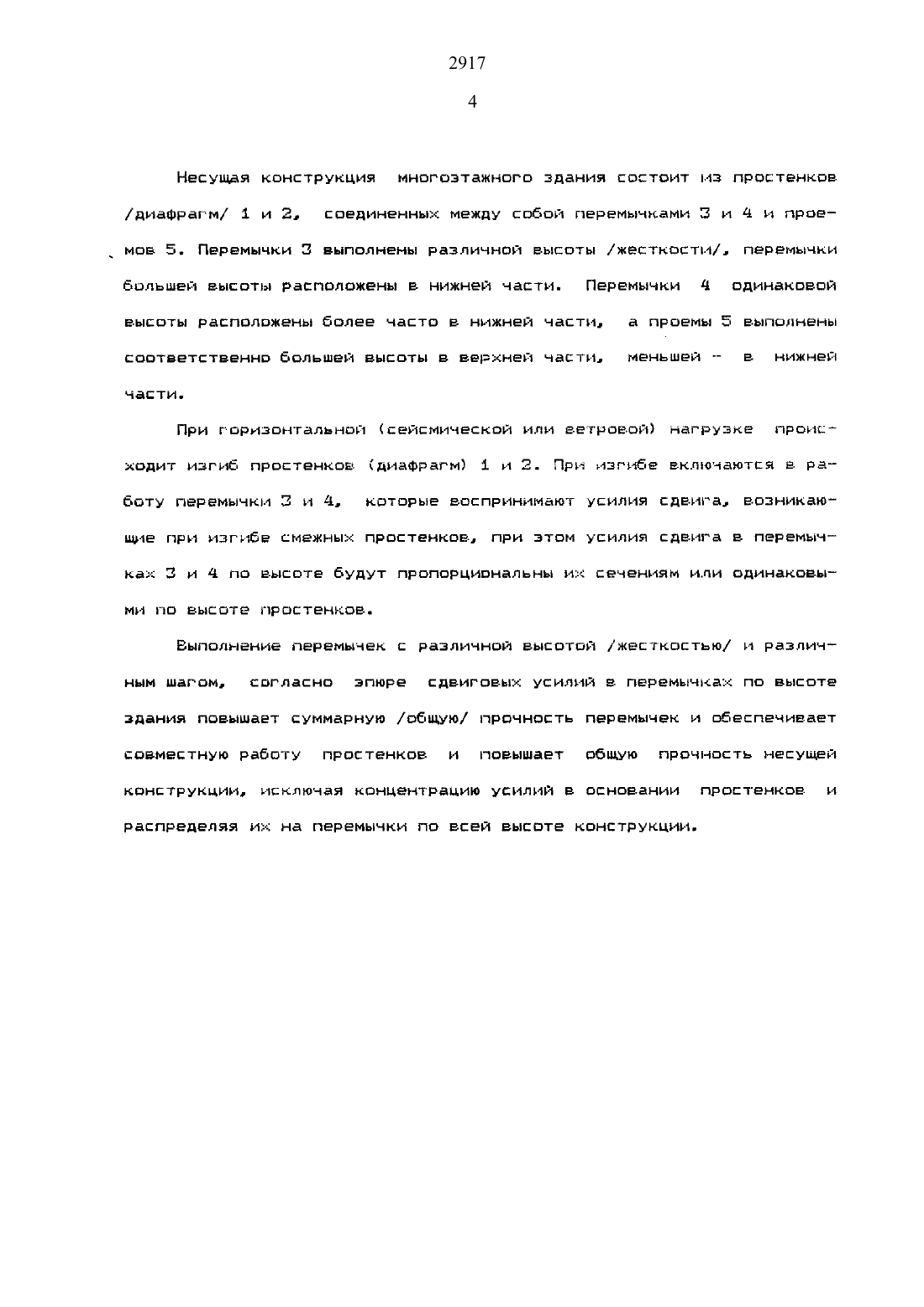 2917

4

Несущая конструкция многоэтажного здания состоит из простенков /диафрагм/ 1 и 2, соединенных между собой перемычками 3 и 4 и проемов 5. Перемычки 3 выполнены различной высоты /жесткости/, перемычки большей высоты расположены в нижней части. Перемычки 4 одинаковой высоты расположены более часто в нижней части, а проемы 5 выполнены соответственно большей высоты в верхней части, меньшей - в нижней части.

При горизонтальной (сейсмической или ветровой) нагрузке происходит изгиб простенков (диафрагм) 1 и 2. При изгибе включаются в работу перемычки 3 и 4, которые воспринимают усилия сдвига, возникающие при изгибе смежных простенков, при этом усилия сдвига в перемычках 3 и 4 по высоте будут пропорциональны их сечениям или одинаковыми по высоте простенков.

Выполнение перемычек с различной высотой /жесткостью/ и различным шагом, согласно эпюре сдвиговых усилий в перемычках по высоте здания повышает суммарную /общую/ прочность перемычек и обеспечивает совместную работу простенков и повышает общую прочность несущей конструкции, исключая концентрацию усилий в основании простенков и распределяя их на перемычки по всей высоте конструкции.